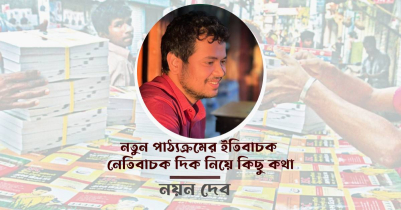 নতুন পাঠ্যক্রমের ইতিবাচক নেতিবাচক দিক নিয়ে কিছু কথা

নয়ন দেব